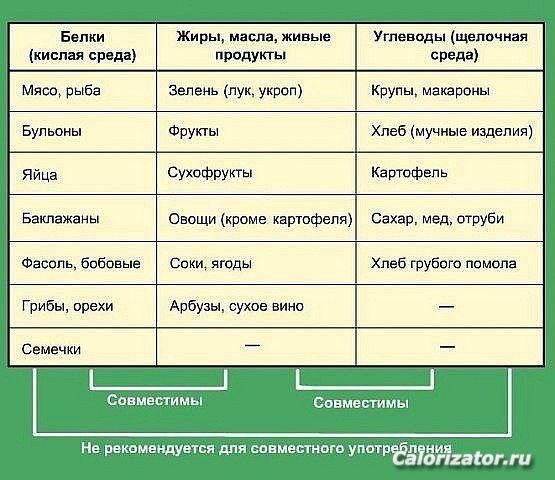 | Белки (кислая среда) | Жиры, масла, живые продукты | Углеводы (щелочная среда) |
|---|---|---|
| Мясо, рыба | Зелень (лук, укроп) | Крупы, макароны |
| Бульоны | Фрукты | Хлеб (мучные изделия) |
| Яйца | Сухофрукты | Картофель |
| Баклажаны | Овощи (кроме картофеля) | Сахар, мед, отруби |
| Фасоль, бобовые | Соки, ягоды | Хлеб грубого помола |
| Грибы, орехи | Арбузы, сухое вино | — |
| Семечки | — | — |

Совместимы

Совместимы

Не рекомендуется для совместного употребления

Calorizator.ru